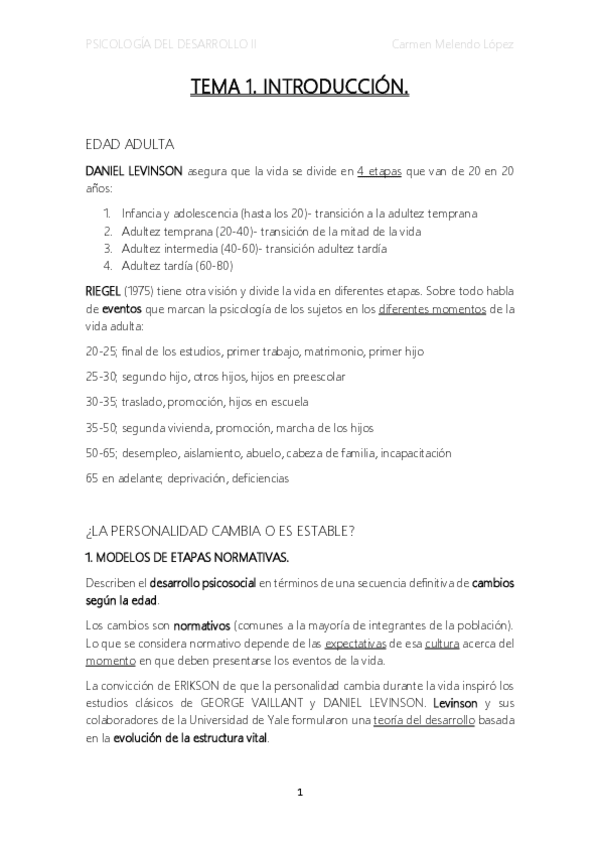 PSICOLOGÍA DEL DESARROLLO II Carmen Melendo López

TEMA 1. INTRODUCCIÓN.

EDAD ADULTA

DANIEL LEVINSON asegura que la vida se divide en 4 etapas que van de 20 en 20 años:

1. Infancia y adolescencia (hasta los 20)- transición a la adultez temprana
2. Adultez temprana (20-40)- transición de la mitad de la vida
3. Adultez intermedia (40-60)- transición adultez tardía
4. Adultez tardía (60-80)

RIEGEL (1975) tiene otra visión y divide la vida en diferentes etapas. Sobre todo habla de eventos que marcan la psicología de los sujetos en los diferentes momentos de la vida adulta:

20-25; final de los estudios, primer trabajo, matrimonio, primer hijo

25-30; segundo hijo, otros hijos, hijos en preescolar

30-35; traslado, promoción, hijos en escuela

35-50; segunda vivienda, promoción, marcha de los hijos

50-65; desempleo, aislamiento, abuelo, cabeza de familia, incapacitación

65 en adelante; deprivación, deficiencias

¿LA PERSONALIDAD CAMBIA O ES ESTABLE?

1. MODELOS DE ETAPAS NORMATIVAS.

Describen el desarrollo psicosocial en términos de una secuencia definitiva de cambios según la edad.

Los cambios son normativos (comunes a la mayoría de integrantes de la población). Lo que se considera normativo depende de las expectativas de esa cultura acerca del momento en que deben presentarse los eventos de la vida.

La convicción de ERIKSON de que la personalidad cambia durante la vida inspiró los estudios clásicos de GEORGE VAILLANT y DANIEL LEVINSON. Levinson y sus colaboradores de la Universidad de Yale formularon una teoría del desarrollo basada en la evolución de la estructura vital.

1